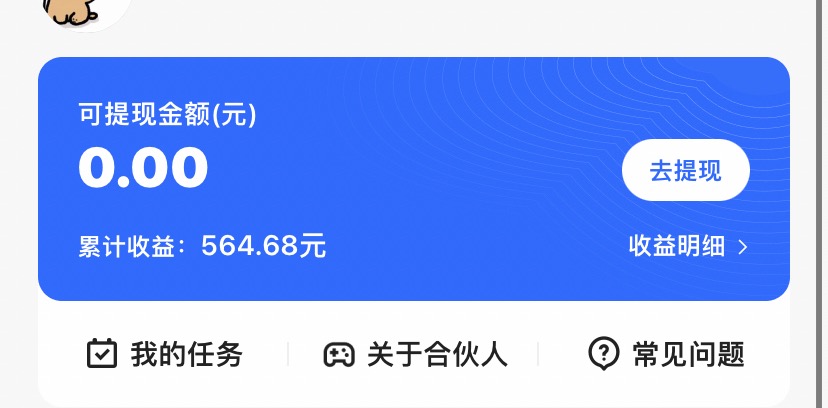 可提现金额(元)
0.00
去提现
累计收益：564.68元
收益明细 >
我的任务
关于合伙人
常见问题